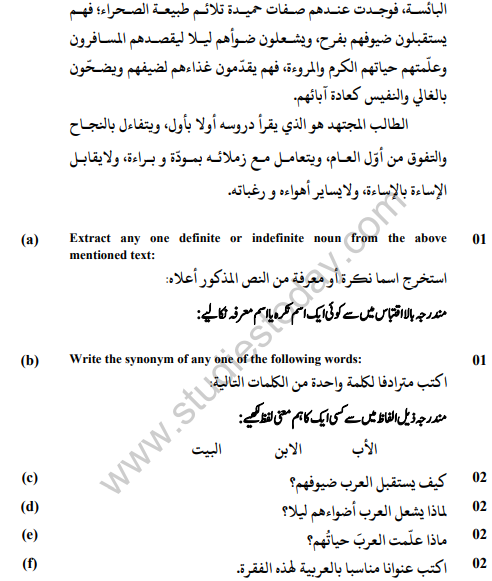 البائسة، فوجدت عندهم صفات حميدة تلائم طبيعة الصحراء؛ فهم يستقبلون ضيوفهم بفرح، ويشعلون ضوأهم ليلا ليقصدهم المسافرون وعلّمتهم حياتهم الكرم والمروءة، فهم يقدّمون غذاءهم لضيفهم ويضحّون بالغالي والنفيس كعادة آبائهم.

الطالب المجتهد هو الذي يقرأ دروسه أولا بأول، ويتفاءل بالنجاح والتفوق من أوّل العام، ويتعامل مع زملائه بمودّة و براءة، ولايقابل الإساءة بالإساءة، ولايساير أهواءه و رغباته.

(a) Extract any one definite or indefinite noun from the above mentioned text: 01

استخرج اسما نكرة أو معرفة من النص المذكور أعلاه:

مندرجہ بالا اقتباس میں سے کوئی ایک اسم نکرہ یا اسم معرفہ نکالیے:

(b) Write the synonym of any one of the following words: 01

اكتب مترادفا لكلمة واحدة من الكلمات التالية:

مندرجہ ذیل الفاظ میں سے کسی ایک کا ہم معنی لفظ لکھیے:

الأب الابن البيت

(c) كيف يستقبل العرب ضيوفهم؟ 02

(d) لماذا يشعل العرب أضواءهم ليلا؟ 02

(e) ماذا علّمت العربَ حياتُهم؟ 02

(f) اكتب عنوانا مناسبا بالعربية لهذه الفقرة. 02

www.studiestoday.com